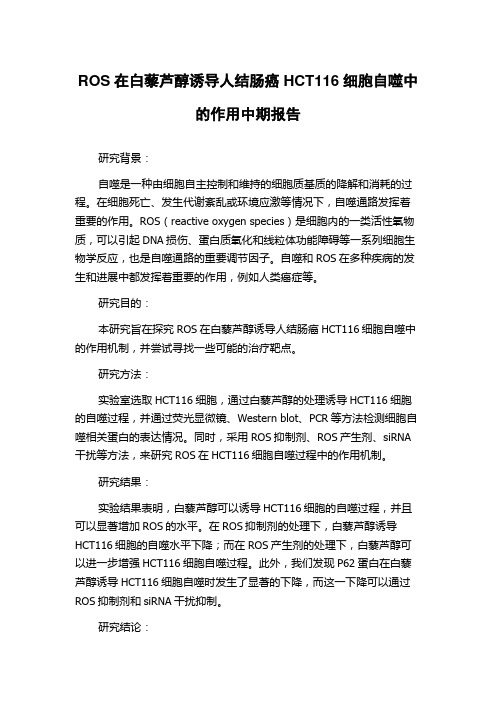 ROS 在白藜芦醇诱导人结肠癌 HCT116 细胞自噬中的作用中期报告

研究背景：

自噬是一种由细胞自主控制和维持的细胞质基质的降解和消耗的过程。在细胞死亡、发生代谢紊乱或环境应激等情况下，自噬通路发挥着重要的作用。ROS（reactive oxygen species）是细胞内的一类活性氧物质，可以引起 DNA 损伤、蛋白质氧化和线粒体功能障碍等一系列细胞生物学反应，也是自噬通路的重要调节因子。自噬和 ROS 在多种疾病的发生和进展中都发挥着重要的作用，例如人类癌症等。

研究目的：

本研究旨在探究 ROS 在白藜芦醇诱导人结肠癌 HCT116 细胞自噬中的作用机制，并尝试寻找一些可能的治疗靶点。

研究方法：

实验室选取 HCT116 细胞，通过白藜芦醇的处理诱导 HCT116 细胞的自噬过程，并通过荧光显微镜、Western blot、PCR 等方法检测细胞自噬相关蛋白的表达情况。同时，采用 ROS 抑制剂、ROS 产生剂、siRNA 干扰等方法，来研究 ROS 在 HCT116 细胞自噬过程中的作用机制。

研究结果：

实验结果表明，白藜芦醇可以诱导 HCT116 细胞的自噬过程，并且可以显著增加 ROS 的水平。在 ROS 抑制剂的处理下，白藜芦醇诱导 HCT116 细胞的自噬水平下降；而在 ROS 产生剂的处理下，白藜芦醇可以进一步增强 HCT116 细胞自噬过程。此外，我们发现 P62 蛋白在白藜芦醇诱导 HCT116 细胞自噬时发生了显著的下降，而这一下降可以通过 ROS 抑制剂和 siRNA 干扰抑制。

研究结论：